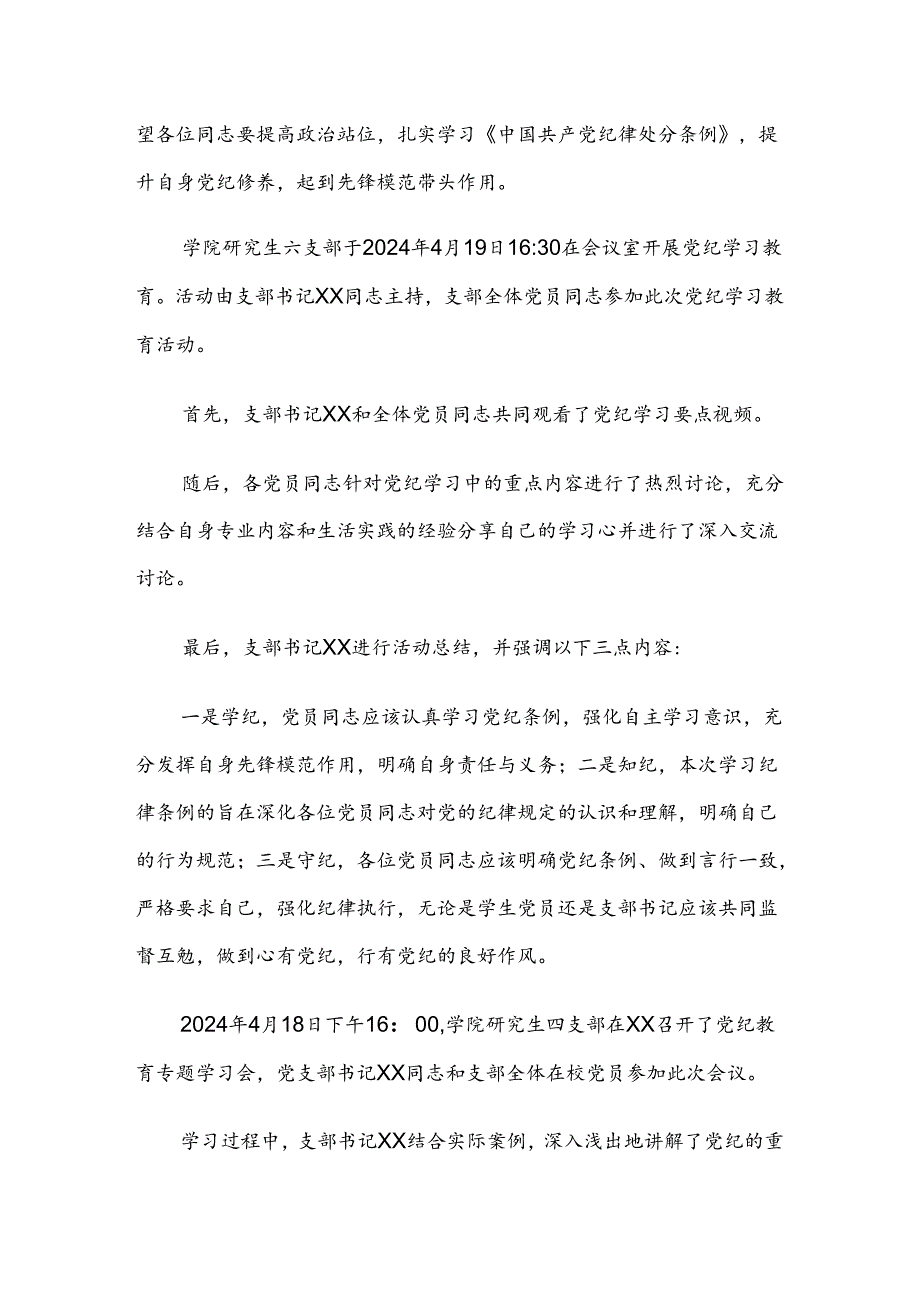 望各位同志要提高政治站位，扎实学习《中国共产党纪律处分条例》，提升自身党纪修养，起到先锋模范带头作用。

学院研究生六支部于2024年4月19日16:30在会议室开展党纪学习教育。活动由支部书记XX同志主持，支部全体党员同志参加此次党纪学习教育活动。

首先，支部书记XX和全体党员同志共同观看了党纪学习要点视频。

随后，各党员同志针对党纪学习中的重点内容进行了热烈讨论，充分结合自身专业内容和生活实践的经验分享自己的学习心并进行了深入交流讨论。

最后，支部书记XX进行活动总结，并强调以下三点内容：

一是学纪，党员同志应该认真学习党纪条例，强化自主学习意识，充分发挥自身先锋模范作用，明确自身责任与义务；二是知纪，本次学习纪律条例的旨在深化各位党员同志对党的纪律规定的认识和理解，明确自己的行为规范；三是守纪，各位党员同志应该明确党纪条例、做到言行一致，严格要求自己，强化纪律执行，无论是学生党员还是支部书记应该共同监督互勉，做到心有党纪，行有党纪的良好作风。

2024年4月18日下午16：00,学院研究生四支部在XX召开了党纪教育专题学习会，党支部书记XX同志和支部全体在校党员参加此次会议。

学习过程中，支部书记XX结合实际案例，深入浅出地讲解了党纪的重